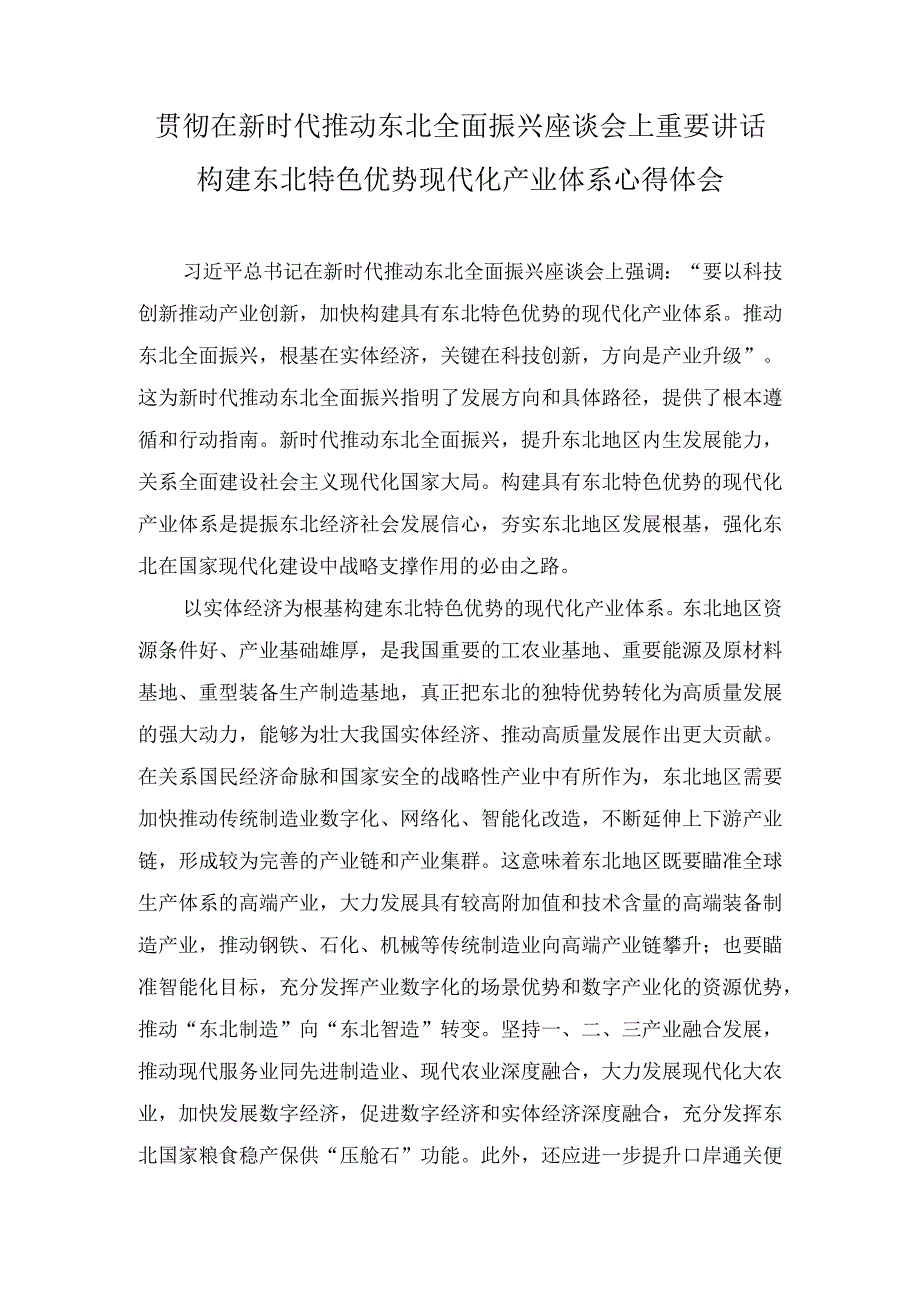 贯彻在新时代推动东北全面振兴座谈会上重要讲话
构建东北特色优势现代化产业体系心得体会

习近平总书记在新时代推动东北全面振兴座谈会上强调：“要以科技创新推动产业创新，加快构建具有东北特色优势的现代化产业体系。推动东北全面振兴，根基在实体经济，关键在科技创新，方向是产业升级”。这为新时代推动东北全面振兴指明了发展方向和具体路径，提供了根本遵循和行动指南。新时代推动东北全面振兴，提升东北地区内生发展能力，关系全面建设社会主义现代化国家大局。构建具有东北特色优势的现代化产业体系是提振东北经济社会发展信心，夯实东北地区发展根基，强化东北在国家现代化建设中战略支撑作用的必由之路。

以实体经济为根基构建东北特色优势的现代化产业体系。东北地区资源条件好、产业基础雄厚，是我国重要的工农业基地、重要能源及原材料基地、重型装备生产制造基地，真正把东北的独特优势转化为高质量发展的强大动力，能够为壮大我国实体经济、推动高质量发展作出更大贡献。在关系国民经济命脉和国家安全的战略性产业中有所作为，东北地区需要加快推动传统制造业数字化、网络化、智能化改造，不断延伸上下游产业链，形成较为完善的产业链和产业集群。这意味着东北地区既要瞄准全球生产体系的高端产业，大力发展具有较高附加值和技术含量的高端装备制造产业，推动钢铁、石化、机械等传统制造业向高端产业链攀升；也要瞄准智能化目标，充分发挥产业数字化的场景优势和数字产业化的资源优势，推动“东北制造”向“东北智造”转变。坚持一、二、三产业融合发展，推动现代服务业同先进制造业、现代农业深度融合，大力发展现代化大农业，加快发展数字经济，促进数字经济和实体经济深度融合，充分发挥东北国家粮食稳产保供“压舱石”功能。此外，还应进一步提升口岸通关便